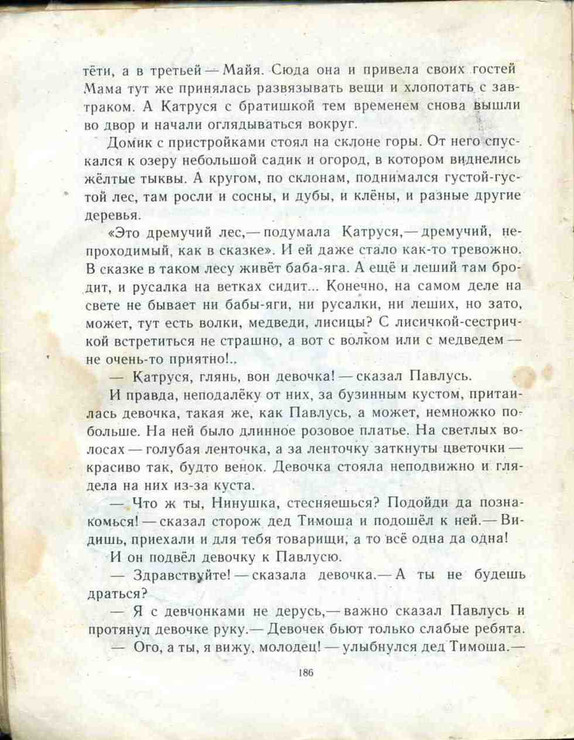 тёти, а в третьей — Майя. Сюда она и привела своих гостей Мама тут же принялась развязывать вещи и хлопотать с завтраком. А Катруся с братишкой тем временем снова вышли во двор и начали оглядываться вокруг.

Домик с пристройками стоял на склоне горы. От него спускался к озеру небольшой садик и огород, в котором виднелись жёлтые тыквы. А кругом, по склонам, поднимался густой-густой лес, там росли и сосны, и дубы, и клёны, и разные другие деревья.

«Это дремучий лес,— подумала Катруся,— дремучий, непроходимый, как в сказке». И ей даже стало как-то тревожно. В сказке в таком лесу живёт баба-яга. А ещё и леший там бродит, и русалка на ветках сидит... Конечно, на самом деле на свете не бывает ни бабы-яги, ни русалки, ни леших, но зато, может, тут есть волки, медведи, лисицы? С лисичкой-сестричкой встретиться не страшно, а вот с волком или с медведем — не очень-то приятно!..

— Катруся, глянь, вон девочка! — сказал Павлусь.

И правда, неподалёку от них, за бузинным кустом, притаилась девочка, такая же, как Павлусь, а может, немножко побольше. На ней было длинное розовое платье. На светлых волосах — голубая ленточка, а за ленточку заткнуты цветочки — красиво так, будто венок. Девочка стояла неподвижно и глядела на них из-за куста.

— Что ж ты, Нинушка, стесняешься? Подойди да познакомься! — сказал сторож дед Тимоша и подошёл к ней.— Видишь, приехали и для тебя товарищи, а то всё одна да одна!

И он подвёл девочку к Павлусю.

— Здравствуйте! — сказала девочка.— А ты не будешь драться?

— Я с девчонками не дерусь,— важно сказал Павлусь и протянул девочке руку.— Девочек бьют только слабые ребята.

— Ого, а ты, я вижу, молодец! — улыбнулся дед Тимоша.—

186